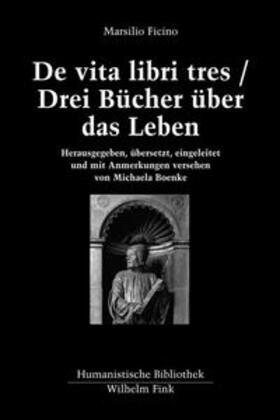 Marsilio Ficino

De vita libri tres / Drei Bücher über das Leben

Herausgegeben, übersetzt, eingeleitet und mit Anmerkungen versehen von Michaela Boenke

Humanistische Bibliothek
Wilhelm Fink